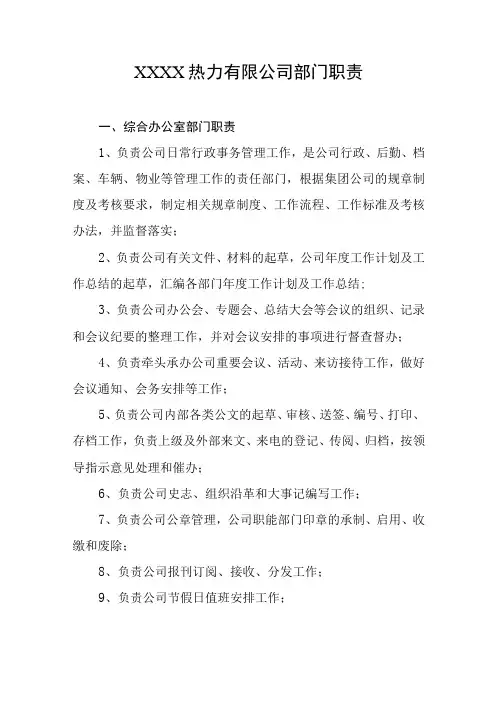 XXXX 热力有限公司部门职责

一、综合办公室部门职责

1、负责公司日常行政事务管理工作，是公司行政、后勤、档案、车辆、物业等管理工作的责任部门，根据集团公司的规章制度及考核要求，制定相关规章制度、工作流程、工作标准及考核办法，并监督落实；

2、负责公司有关文件、材料的起草，公司年度工作计划及工作总结的起草，汇编各部门年度工作计划及工作总结；

3、负责公司办公会、专题会、总结大会等会议的组织、记录和会议纪要的整理工作，并对会议安排的事项进行督查督办；

4、负责牵头承办公司重要会议、活动、来访接待工作，做好会议通知、会务安排等工作；

5、负责公司内部各类公文的起草、审核、送签、编号、打印、存档工作，负责上级及外部来文、来电的登记、传阅、归档，按领导指示意见处理和催办；

6、负责公司史志、组织沿革和大事记编写工作；

7、负责公司公章管理，公司职能部门印章的承制、启用、收缴和废除；

8、负责公司报刊订阅、接收、分发工作；

9、负责公司节假日值班安排工作；